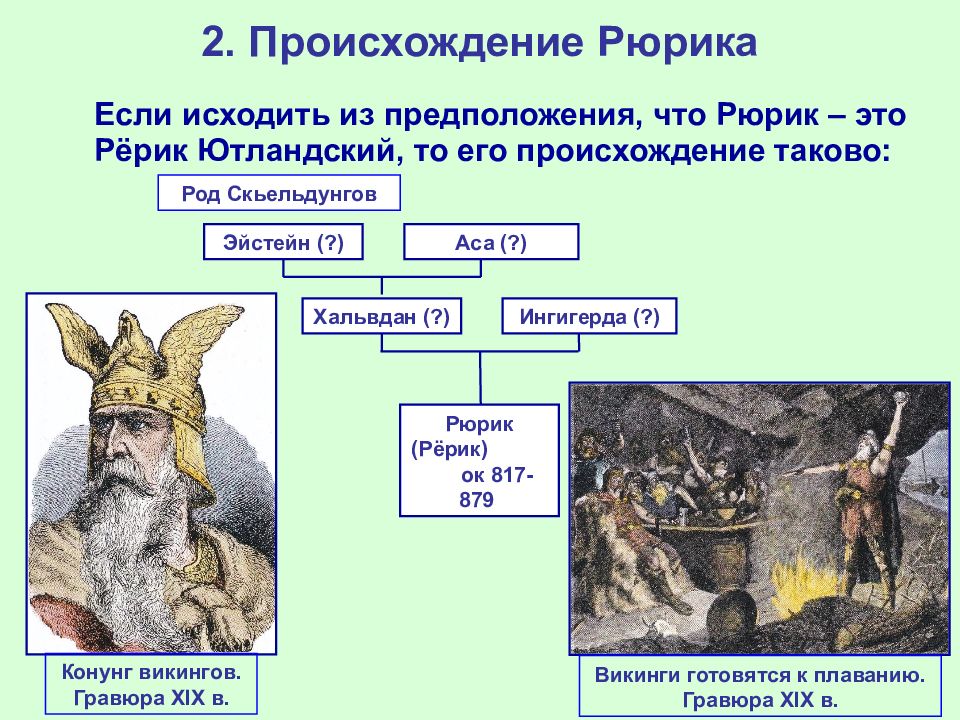 2. Происхождение Рюрика

Если исходить из предположения, что Рюрик – это Рёрик Ютландский, то его происхождение таково:

Род Скьельдунгов

Эйстейн (?)

Аса (?)

Хальвдан (?)

Ингигерда (?)

Рюрик (Рёрик) ок 817-879

Конунг викингов. Гравюра XIX в.

Викинги готовятся к плаванию. Гравюра XIX в.